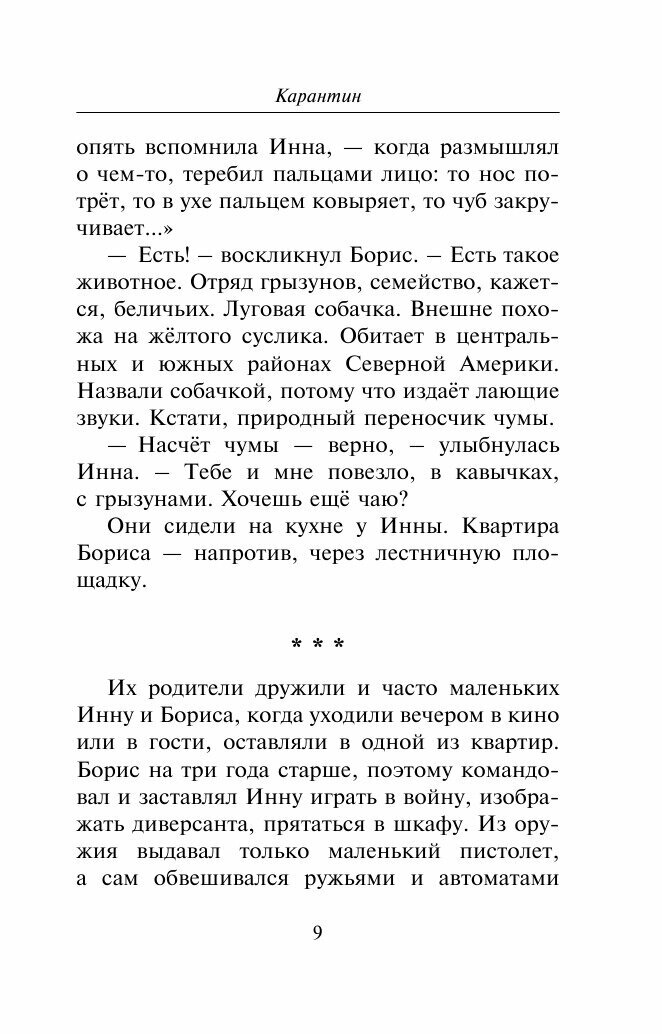 Карантин

опять вспомнила Инна, — когда размышлял о чем-то, теребил пальцами лицо: то нос потрёт, то в ухе пальцем ковыряет, то чуб закручивает...»

— Есть! – воскликнул Борис. – Есть такое животное. Отряд грызунов, семейство, кажется, беличьих. Луговая собачка. Внешне похожа на жёлтого суслика. Обитает в центральных и южных районах Северной Америки. Назвали собачкой, потому что издаёт лающие звуки. Кстати, природный переносчик чумы.

— Насчёт чумы — верно, – улыбнулась Инна. – Тебе и мне повезло, в кавычках, с грызунами. Хочешь ещё чаю?

Они сидели на кухне у Инны. Квартира Бориса — напротив, через лестничную площадку.

* * *

Их родители дружили и часто маленьких Инну и Бориса, когда уходили вечером в кино или в гости, оставляли в одной из квартир. Борис на три года старше, поэтому командовал и заставлял Инну играть в войну, изображать диверсанта, прятаться в шкафу. Из оружия выдавал только маленький пистолет, а сам обвешивался ружьями и автоматами

9